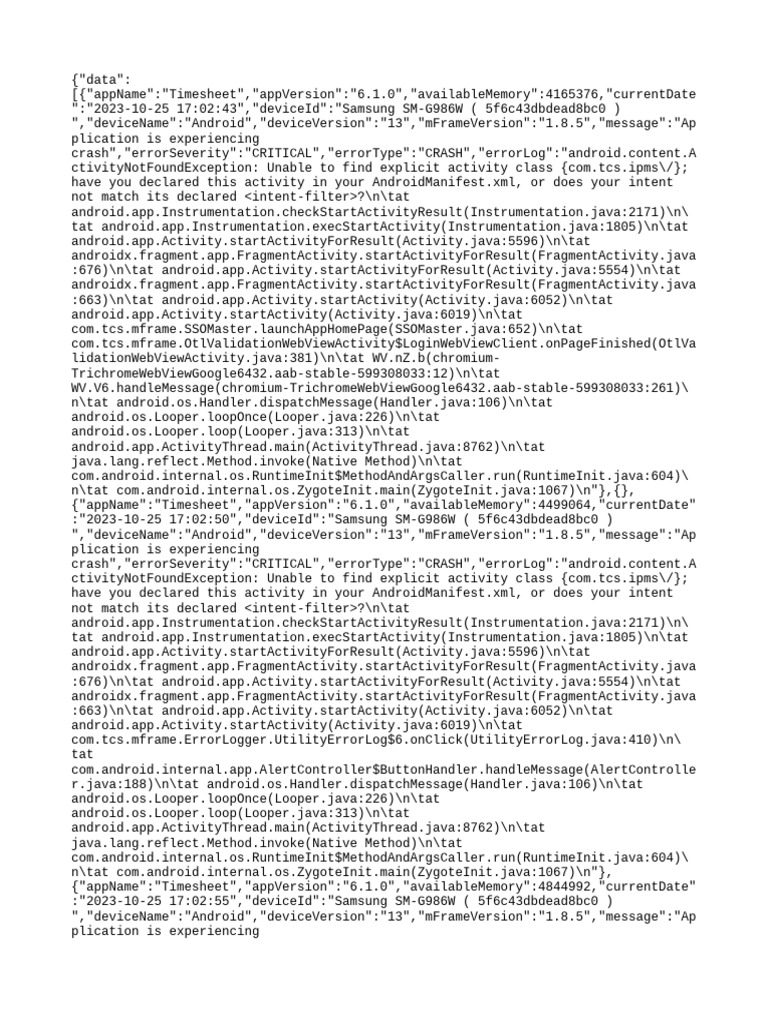 {"data":
[{"appName":"Timesheet","appVersion":"6.1.0","availableMemory":4165376,"currentDate":"2023-10-25 17:02:43","deviceId":"Samsung SM-G986W ( 5f6c43dbdead8bc0 ) ","deviceName":"Android","deviceVersion":"13","mFrameVersion":"1.8.5","message":"Application is experiencing crash","errorSeverity":"CRITICAL","errorType":"CRASH","errorLog":"android.content.ActivityNotFoundException: Unable to find explicit activity class {com.tcs.ipms\/}; have you declared this activity in your AndroidManifest.xml, or does your intent not match its declared <intent-filter>?\n\tat android.app.Instrumentation.checkStartActivityResult(Instrumentation.java:2171)\n\tat android.app.Instrumentation.execStartActivity(Instrumentation.java:1805)\n\tat android.app.Activity.startActivityForResult(Activity.java:5596)\n\tat androidx.fragment.app.FragmentActivity.startActivityForResult(FragmentActivity.java:676)\n\tat android.app.Activity.startActivityForResult(Activity.java:5554)\n\tat androidx.fragment.app.FragmentActivity.startActivityForResult(FragmentActivity.java:663)\n\tat android.app.Activity.startActivity(Activity.java:6052)\n\tat android.app.Activity.startActivity(Activity.java:6019)\n\tat com.tcs.mframe.SSOMaster.launchAppHomePage(SSOMaster.java:652)\n\tat com.tcs.mframe.OtlValidationWebViewActivity$LoginWebViewClient.onPageFinished(OtlValidationWebViewActivity.java:381)\n\tat WV.nZ.b(chromium-TrichromeWebViewGoogle6432.aab-stable-599308033:12)\n\tat WV.V6.handleMessage(chromium-TrichromeWebViewGoogle6432.aab-stable-599308033:261)\n\tat android.os.Handler.dispatchMessage(Handler.java:106)\n\tat android.os.Looper.loopOnce(Looper.java:226)\n\tat android.os.Looper.loop(Looper.java:313)\n\tat android.app.ActivityThread.main(ActivityThread.java:8762)\n\tat java.lang.reflect.Method.invoke(Native Method)\n\tat com.android.internal.os.RuntimeInit$MethodAndArgsCaller.run(RuntimeInit.java:604)\n\tat com.android.internal.os.ZygoteInit.main(ZygoteInit.java:1067)\n"},{},
{"appName":"Timesheet","appVersion":"6.1.0","availableMemory":4499064,"currentDate":"2023-10-25 17:02:50","deviceId":"Samsung SM-G986W ( 5f6c43dbdead8bc0 ) ","deviceName":"Android","deviceVersion":"13","mFrameVersion":"1.8.5","message":"Application is experiencing crash","errorSeverity":"CRITICAL","errorType":"CRASH","errorLog":"android.content.ActivityNotFoundException: Unable to find explicit activity class {com.tcs.ipms\/}; have you declared this activity in your AndroidManifest.xml, or does your intent not match its declared <intent-filter>?\n\tat android.app.Instrumentation.checkStartActivityResult(Instrumentation.java:2171)\n\tat android.app.Instrumentation.execStartActivity(Instrumentation.java:1805)\n\tat android.app.Activity.startActivityForResult(Activity.java:5596)\n\tat androidx.fragment.app.FragmentActivity.startActivityForResult(FragmentActivity.java:676)\n\tat android.app.Activity.startActivityForResult(Activity.java:5554)\n\tat androidx.fragment.app.FragmentActivity.startActivityForResult(FragmentActivity.java:663)\n\tat android.app.Activity.startActivity(Activity.java:6052)\n\tat android.app.Activity.startActivity(Activity.java:6019)\n\tat com.tcs.mframe.ErrorLogger.UtilityErrorLog$6.onClick(UtilityErrorLog.java:410)\n\tat com.android.internal.app.AlertController$ButtonHandler.handleMessage(AlertController.java:188)\n\tat android.os.Handler.dispatchMessage(Handler.java:106)\n\tat android.os.Looper.loopOnce(Looper.java:226)\n\tat android.os.Looper.loop(Looper.java:313)\n\tat android.app.ActivityThread.main(ActivityThread.java:8762)\n\tat java.lang.reflect.Method.invoke(Native Method)\n\tat com.android.internal.os.RuntimeInit$MethodAndArgsCaller.run(RuntimeInit.java:604)\n\tat com.android.internal.os.ZygoteInit.main(ZygoteInit.java:1067)\n"},
{"appName":"Timesheet","appVersion":"6.1.0","availableMemory":4844992,"currentDate":"2023-10-25 17:02:55","deviceId":"Samsung SM-G986W ( 5f6c43dbdead8bc0 ) ","deviceName":"Android","deviceVersion":"13","mFrameVersion":"1.8.5","message":"Application is experiencing